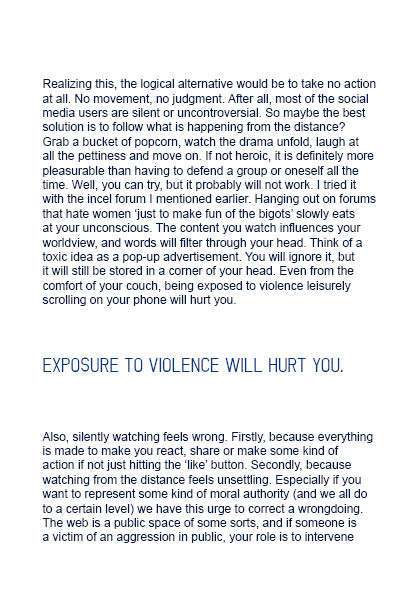 Realizing this, the logical alternative would be to take no action at all. No movement, no judgment. After all, most of the social media users are silent or uncontroversial. So maybe the best solution is to follow what is happening from the distance? Grab a bucket of popcorn, watch the drama unfold, laugh at all the pettiness and move on. If not heroic, it is definitely more pleasurable than having to defend a group or oneself all the time. Well, you can try, but it probably will not work. I tried it with the incel forum I mentioned earlier. Hanging out on forums that hate women 'just to make fun of the bigots' slowly eats at your unconscious. The content you watch influences your worldview, and words will filter through your head. Think of a toxic idea as a pop-up advertisement. You will ignore it, but it will still be stored in a corner of your head. Even from the comfort of your couch, being exposed to violence leisurely scrolling on your phone will hurt you.

EXPOSURE TO VIOLENCE WILL HURT YOU.

Also, silently watching feels wrong. Firstly, because everything is made to make you react, share or make some kind of action if not just hitting the 'like' button. Secondly, because watching from the distance feels unsettling. Especially if you want to represent some kind of moral authority (and we all do to a certain level) we have this urge to correct a wrongdoing. The web is a public space of some sorts, and if someone is a victim of an aggression in public, your role is to intervene